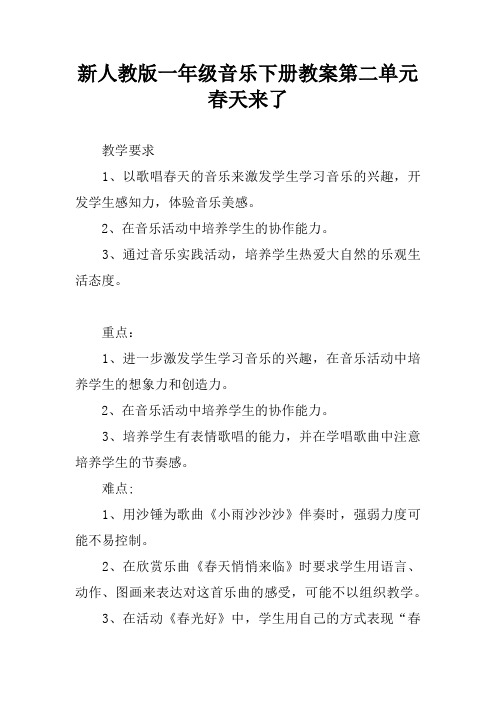 新人教版一年级音乐下册教案第二单元春天来了

教学要求

1、以歌唱春天的音乐来激发学生学习音乐的兴趣，开发学生感知力，体验音乐美感。

2、在音乐活动中培养学生的协作能力。

3、通过音乐实践活动，培养学生热爱大自然的乐观生活态度。

重点：

1、进一步激发学生学习音乐的兴趣，在音乐活动中培养学生的想象力和创造力。

2、在音乐活动中培养学生的协作能力。

3、培养学生有表情歌唱的能力，并在学唱歌曲中注意培养学生的节奏感。

难点：

1、用沙锤为歌曲《小雨沙沙沙》伴奏时，强弱力度可能不易控制。

2、在欣赏乐曲《春天悄悄来临》时要求学生用语言、动作、图画来表达对这首乐曲的感受，可能不以组织教学。

3、在活动《春光好》中，学生用自己的方式表现“春